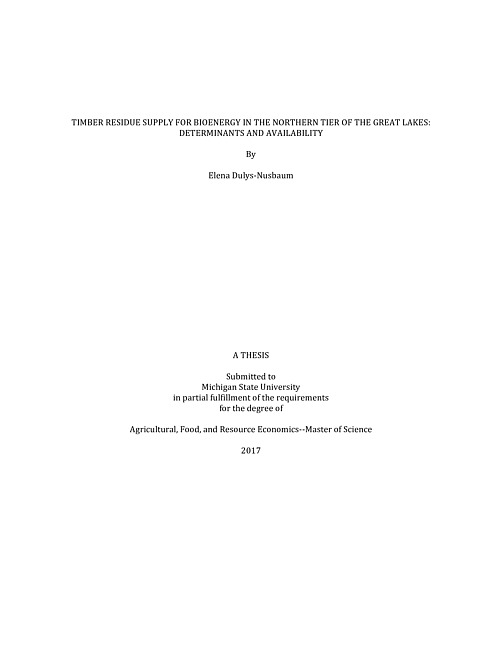 TIMBER RESIDUE SUPPLY FOR BIOENERGY IN THE NORTHERN TIER OF THE GREAT LAKES: DETERMINANTS AND AVAILABILITY

By

Elena Dulys-Nusbaum

A THESIS

Submitted to
Michigan State University
in partial fulfillment of the requirements
for the degree of

Agricultural, Food, and Resource Economics--Master of Science

2017